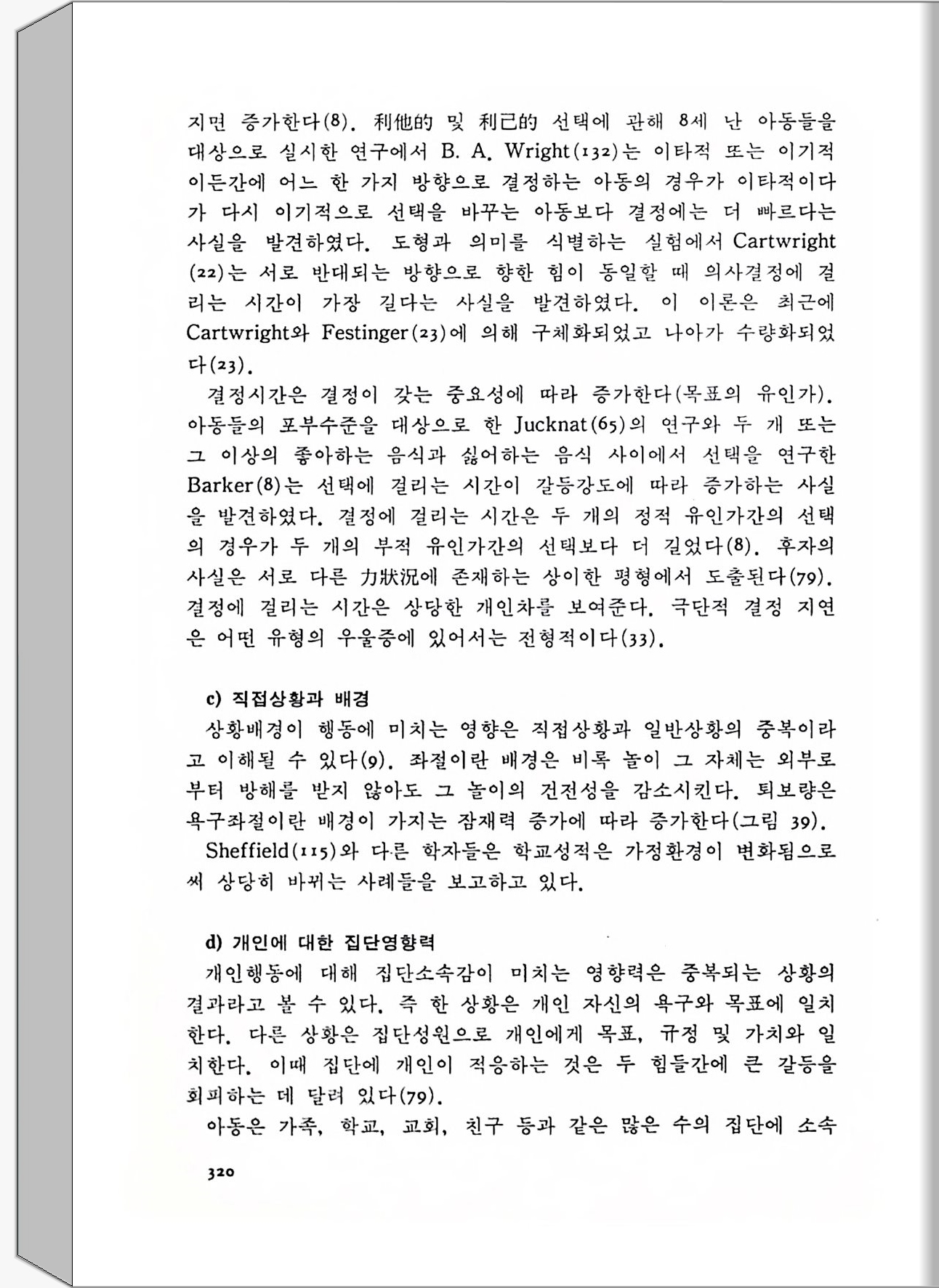 지면 증가한다(8). 利他的 및 利己的 선택에 관해 8세 난 아동들을 대상으로 실시한 연구에서 B. A. Wright(132)는 이타적 또는 이기적 이든간에 어느 한 가지 방향으로 결정하는 아동의 경우가 이타적이다가 다시 이기적으로 선택을 바꾸는 아동보다 결정에는 더 빠르다는 사실을 발견하였다. 도형과 의미를 식별하는 실험에서 Cartwright(22)는 서로 반대되는 방향으로 향한 힘이 동일할 때 의사결정에 걸리는 시간이 가장 길다는 사실을 발견하였다. 이 이론은 최근에 Cartwright와 Festinger(23)에 의해 구체화되었고 나아가 수량화되었다(23).

결정시간은 결정이 갖는 중요성에 따라 증가한다(목표의 유인가). 아동들의 포부수준을 대상으로 한 Jucknat(65)의 연구와 두 개 또는 그 이상의 좋아하는 음식과 싫어하는 음식 사이에서 선택을 연구한 Barker(8)는 선택에 걸리는 시간이 갈등강도에 따라 증가하는 사실을 발견하였다. 결정에 걸리는 시간은 두 개의 정적 유인가간의 선택의 경우가 두 개의 부적 유인가간의 선택보다 더 길었다(8). 후자의 사실은 서로 다른 力狀況에 존재하는 상이한 평형에서 도출된다(79). 결정에 걸리는 시간은 상당한 개인차를 보여준다. 극단적 결정 지연은 어떤 유형의 우울증에 있어서는 전형적이다(33).

c) 직접상황과 배경

상황배경이 행동에 미치는 영향은 직접상황과 일반상황의 중복이라고 이해될 수 있다(9). 좌절이란 배경은 비록 놀이 그 자체는 외부로부터 방해를 받지 않아도 그 놀이의 건전성을 감소시킨다. 퇴보량은 욕구좌절이란 배경이 가지는 잠재력 증가에 따라 증가한다(그림 39).

Sheffield(115)와 다른 학자들은 학교성적은 가정환경이 변화됨으로써 상당히 바뀌는 사례들을 보고하고 있다.

d) 개인에 대한 집단영향력

개인행동에 대해 집단소속감이 미치는 영향력은 중복되는 상황의 결과라고 볼 수 있다. 즉 한 상황은 개인 자신의 욕구와 목표에 일치한다. 다른 상황은 집단성원으로 개인에게 목표, 규정 및 가치와 일치한다. 이때 집단에 개인이 적응하는 것은 두 힘들간에 큰 갈등을 회피하는 데 달려 있다(79).

아동은 가족, 학교, 교회, 친구 등과 같은 많은 수의 집단에 소속

320